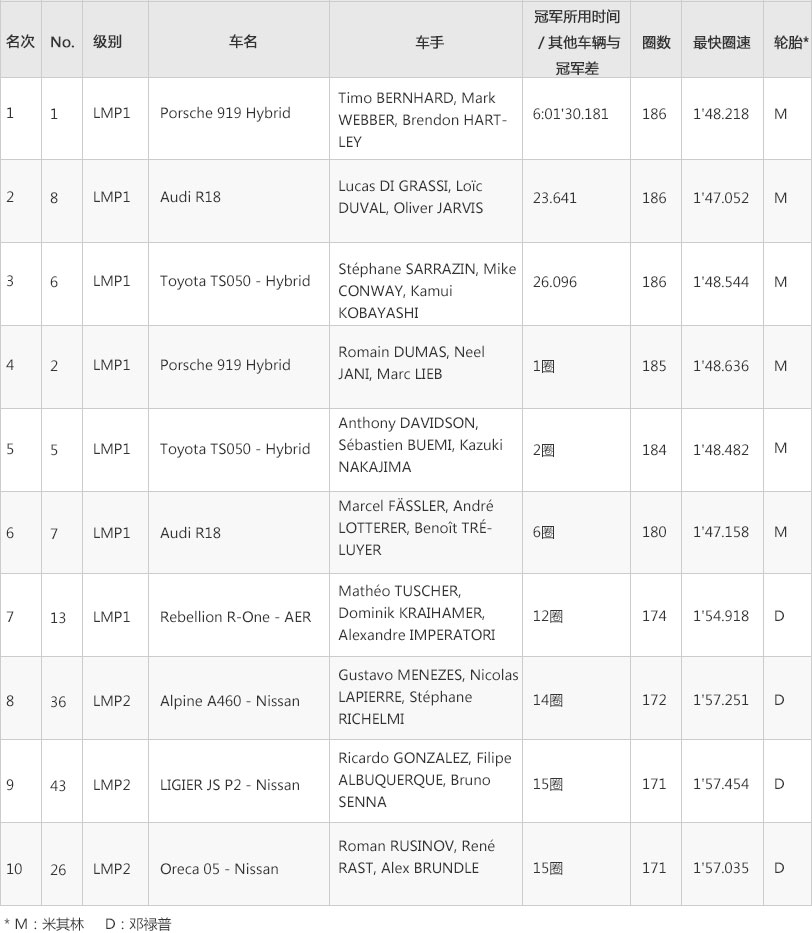 | 名次 | No. | 级别 | 车名 | 车手 | 冠军所用时间 / 其他车辆与冠军差 | 圈数 | 最快圈速 | 轮胎* |
|---|---|---|---|---|---|---|---|---|
| 1 | 1 | LMP1 | Porsche 919 Hybrid | Timo BERNHARD, Mark WEBBER, Brendon HARTLEY | 6:01'30.181 | 186 | 1'48.218 | M |
| 2 | 8 | LMP1 | Audi R18 | Lucas DI GRASSI, Loïc DUVAL, Oliver JARVIS | 23.641 | 186 | 1'47.052 | M |
| 3 | 6 | LMP1 | Toyota TS050 - Hybrid | Stéphane SARRAZIN, Mike CONWAY, Kamui KOBAYASHI | 26.096 | 186 | 1'48.544 | M |
| 4 | 2 | LMP1 | Porsche 919 Hybrid | Romain DUMAS, Neel JANI, Marc LIEB | 1圈 | 185 | 1'48.636 | M |
| 5 | 5 | LMP1 | Toyota TS050 - Hybrid | Anthony DAVIDSON, Sébastien BUEMI, Kazuki NAKAJIMA | 2圈 | 184 | 1'48.482 | M |
| 6 | 7 | LMP1 | Audi R18 | Marcel FÄSSLER, André LOTTERER, Benoît TRÉLUYER | 6圈 | 180 | 1'47.158 | M |
| 7 | 13 | LMP1 | Rebellion R-One - AER | Mathéo TUSCHER, Dominik KRAIHAMER, Alexandre IMPERATORI | 12圈 | 174 | 1'54.918 | D |
| 8 | 36 | LMP2 | Alpine A460 - Nissan | Gustavo MENEZES, Nicolas LAPIERRE, Stéphane RICHELMI | 14圈 | 172 | 1'57.251 | D |
| 9 | 43 | LMP2 | LIGIER JS P2 - Nissan | Ricardo GONZALEZ, Filipe ALBUQUERQUE, Bruno SENNA | 15圈 | 171 | 1'57.454 | D |
| 10 | 26 | LMP2 | Oreca 05 - Nissan | Roman RUSINOV, René RAST, Alex BRUNDLE | 15圈 | 171 | 1'57.035 | D |

* M：米其林　D：邓禄普